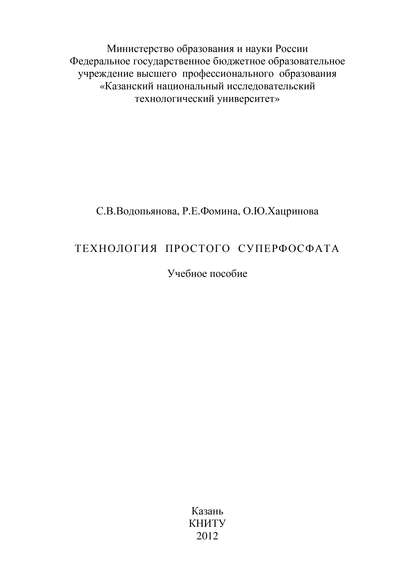 Министерство образования и науки России
Федеральное государственное бюджетное образовательное учреждение высшего профессионального образования
«Казанский национальный исследовательский технологический университет»

С.В.Водопьянова, Р.Е.Фомина, О.Ю.Хацринова

ТЕХНОЛОГИЯ ПРОСТОГО СУПЕРФОСФАТА

Учебное пособие

Казань
КНИТУ
2012